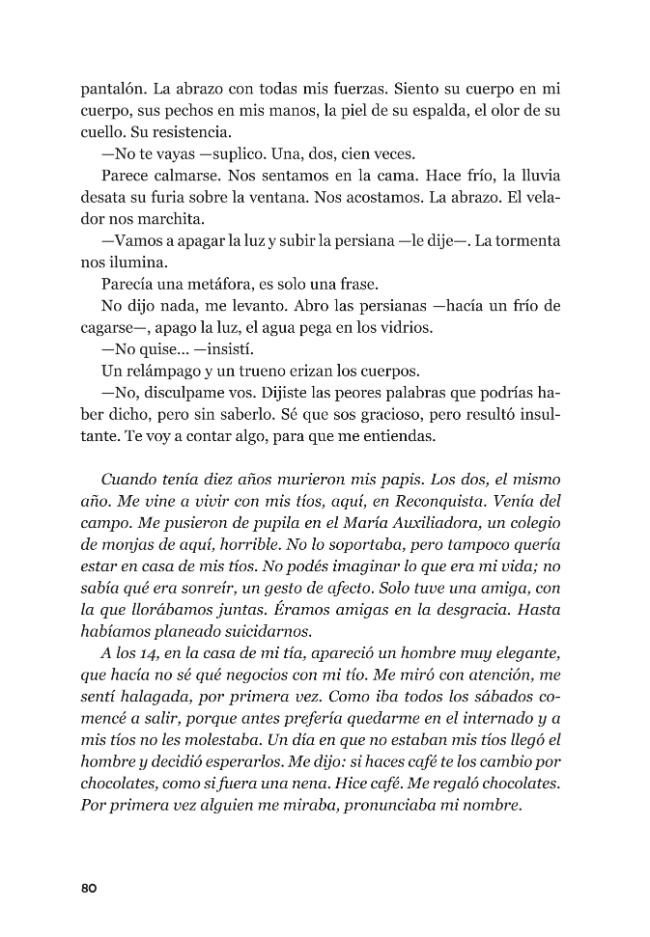 pantalón. La abrazo con todas mis fuerzas. Siento su cuerpo en mi cuerpo, sus pechos en mis manos, la piel de su espalda, el olor de su cuello. Su resistencia.

—No te vayas —suplico. Una, dos, cien veces.

Parece calmarse. Nos sentamos en la cama. Hace frío, la lluvia desata su furia sobre la ventana. Nos acostamos. La abrazo. El velador nos marchita.

—Vamos a apagar la luz y subir la persiana —le dije—. La tormenta nos ilumina.

Parecía una metáfora, es solo una frase.

No dijo nada, me levanto. Abro las persianas —hacía un frío de cagarse—, apago la luz, el agua pega en los vidrios.

—No quise... —insistí.

Un relámpago y un trueno erizan los cuerpos.

—No, disculpame vos. Dijiste las peores palabras que podrías haber dicho, pero sin saberlo. Sé que sos gracioso, pero resultó insultante. Te voy a contar algo, para que me entiendas.

Cuando tenía diez años murieron mis papis. Los dos, el mismo año. Me vine a vivir con mis tíos, aquí, en Reconquista. Venía del campo. Me pusieron de pupila en el María Auxiliadora, un colegio de monjas de aquí, horrible. No lo soportaba, pero tampoco quería estar en casa de mis tíos. No podés imaginar lo que era mi vida; no sabía qué era sonreír, un gesto de afecto. Solo tuve una amiga, con la que llorábamos juntas. Éramos amigas en la desgracia. Hasta habíamos planeado suicidarnos.

A los 14, en la casa de mi tía, apareció un hombre muy elegante, que hacía no sé qué negocios con mi tío. Me miró con atención, me sentí halagada, por primera vez. Como iba todos los sábados comencé a salir, porque antes prefería quedarme en el internado y a mis tíos no les molestaba. Un día en que no estaban mis tíos llegó el hombre y decidió esperarlos. Me dijo: si haces café te los cambio por chocolates, como si fuera una nena. Hice café. Me regaló chocolates. Por primera vez alguien me miraba, pronunciaba mi nombre.

80